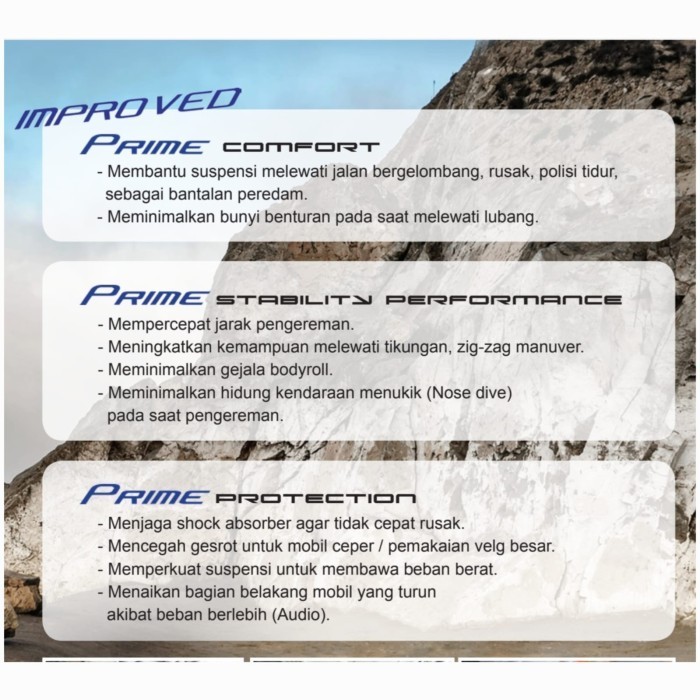 IMPROVED
PRIME COMFORT
- Membantu suspensi melewati jalan bergelombang, rusak, polisi tidur, sebagai bantalan peredam.
- Meminimalkan bunyi benturan pada saat melewati lubang.

PRIME STABILITY PERFORMANCE
- Mempercepat jarak pengereman.
- Meningkatkan kemampuan melewati tikungan, zig-zag manuver.
- Meminimalkan gejala bodyroll.
- Meminimalkan hidung kendaraan menukik (Nose dive) pada saat pengereman.

PRIME PROTECTION
- Menjaga shock absorber agar tidak cepat rusak.
- Mencegah gesrot untuk mobil ceper / pemakaian velg besar.
- Memperkuat suspensi untuk membawa beban berat.
- Menaikan bagian belakang mobil yang turun akibat beban berlebih (Audio).